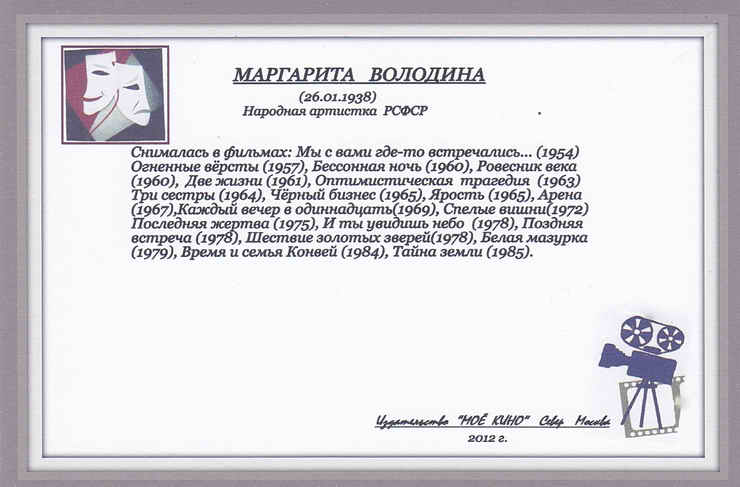 МАРГАРИТА ВОЛОДИНА

(26.01.1938)
Народная артистка РСФСР

Снималась в фильмах: Мы с вами где-то встречались... (1954) Огненные вёрсты (1957), Бессонная ночь (1960), Ровесник века (1960), Две жизни (1961), Оптимистическая трагедия (1963) Три сестры (1964), Чёрный бизнес (1965), Ярость (1965), Арена (1967),Каждый вечер в одиннадцать(1969), Спелые вишни(1972) Последняя жертва (1975), И ты увидишь небо (1978), Поздняя встреча (1978), Шествие золотых зверей(1978), Белая мазурка (1979), Время и семья Конвей (1984), Тайна земли (1985).

Издательство "МОЁ КИНО" Север Москва
2012 г.